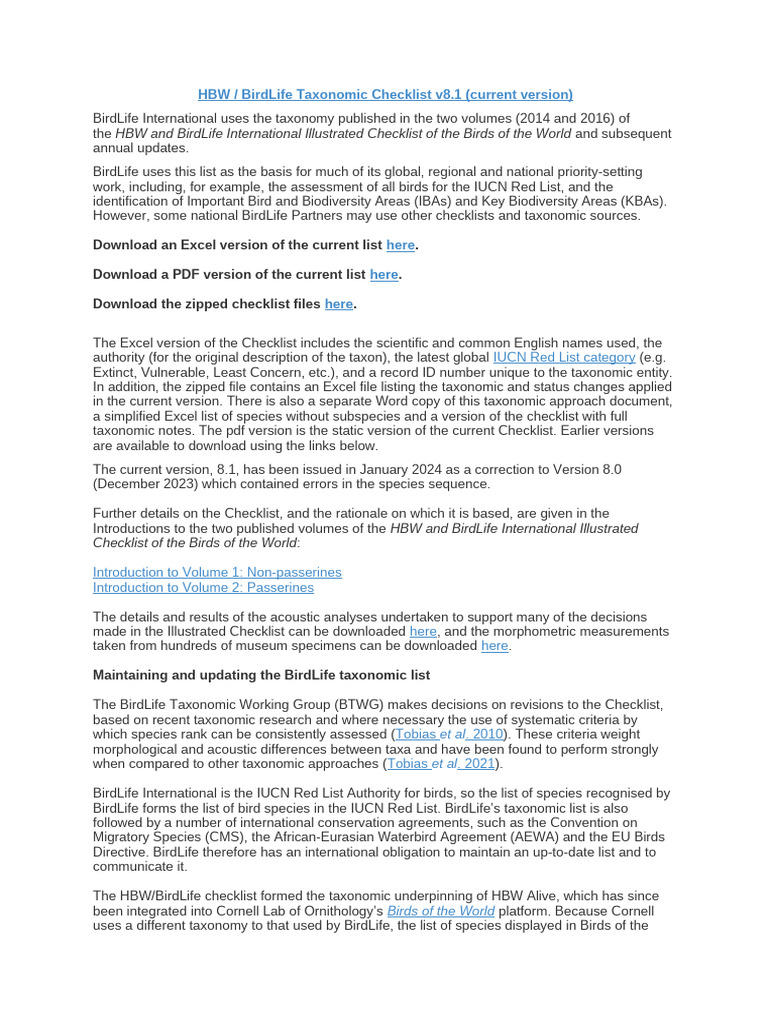 HBW / BirdLife Taxonomic Checklist v8.1 (current version)

BirdLife International uses the taxonomy published in the two volumes (2014 and 2016) of the HBW and BirdLife International Illustrated Checklist of the Birds of the World and subsequent annual updates.

BirdLife uses this list as the basis for much of its global, regional and national priority-setting work, including, for example, the assessment of all birds for the IUCN Red List, and the identification of Important Bird and Biodiversity Areas (IBAs) and Key Biodiversity Areas (KBAs). However, some national BirdLife Partners may use other checklists and taxonomic sources.

Download an Excel version of the current list here.

Download a PDF version of the current list here.

Download the zipped checklist files here.

The Excel version of the Checklist includes the scientific and common English names used, the authority (for the original description of the taxon), the latest global IUCN Red List category (e.g. Extinct, Vulnerable, Least Concern, etc.), and a record ID number unique to the taxonomic entity. In addition, the zipped file contains an Excel file listing the taxonomic and status changes applied in the current version. There is also a separate Word copy of this taxonomic approach document, a simplified Excel list of species without subspecies and a version of the checklist with full taxonomic notes. The pdf version is the static version of the current Checklist. Earlier versions are available to download using the links below.

The current version, 8.1, has been issued in January 2024 as a correction to Version 8.0 (December 2023) which contained errors in the species sequence.

Further details on the Checklist, and the rationale on which it is based, are given in the Introductions to the two published volumes of the HBW and BirdLife International Illustrated Checklist of the Birds of the World:

Introduction to Volume 1: Non-passerines
Introduction to Volume 2: Passerines

The details and results of the acoustic analyses undertaken to support many of the decisions made in the Illustrated Checklist can be downloaded here, and the morphometric measurements taken from hundreds of museum specimens can be downloaded here.

Maintaining and updating the BirdLife taxonomic list

The BirdLife Taxonomic Working Group (BTWG) makes decisions on revisions to the Checklist, based on recent taxonomic research and where necessary the use of systematic criteria by which species rank can be consistently assessed (Tobias et al. 2010). These criteria weight morphological and acoustic differences between taxa and have been found to perform strongly when compared to other taxonomic approaches (Tobias et al. 2021).

BirdLife International is the IUCN Red List Authority for birds, so the list of species recognised by BirdLife forms the list of bird species in the IUCN Red List. BirdLife's taxonomic list is also followed by a number of international conservation agreements, such as the Convention on Migratory Species (CMS), the African-Eurasian Waterbird Agreement (AEWA) and the EU Birds Directive. BirdLife therefore has an international obligation to maintain an up-to-date list and to communicate it.

The HBW/BirdLife checklist formed the taxonomic underpinning of HBW Alive, which has since been integrated into Cornell Lab of Ornithology's Birds of the World platform. Because Cornell uses a different taxonomy to that used by BirdLife, the list of species displayed in Birds of the